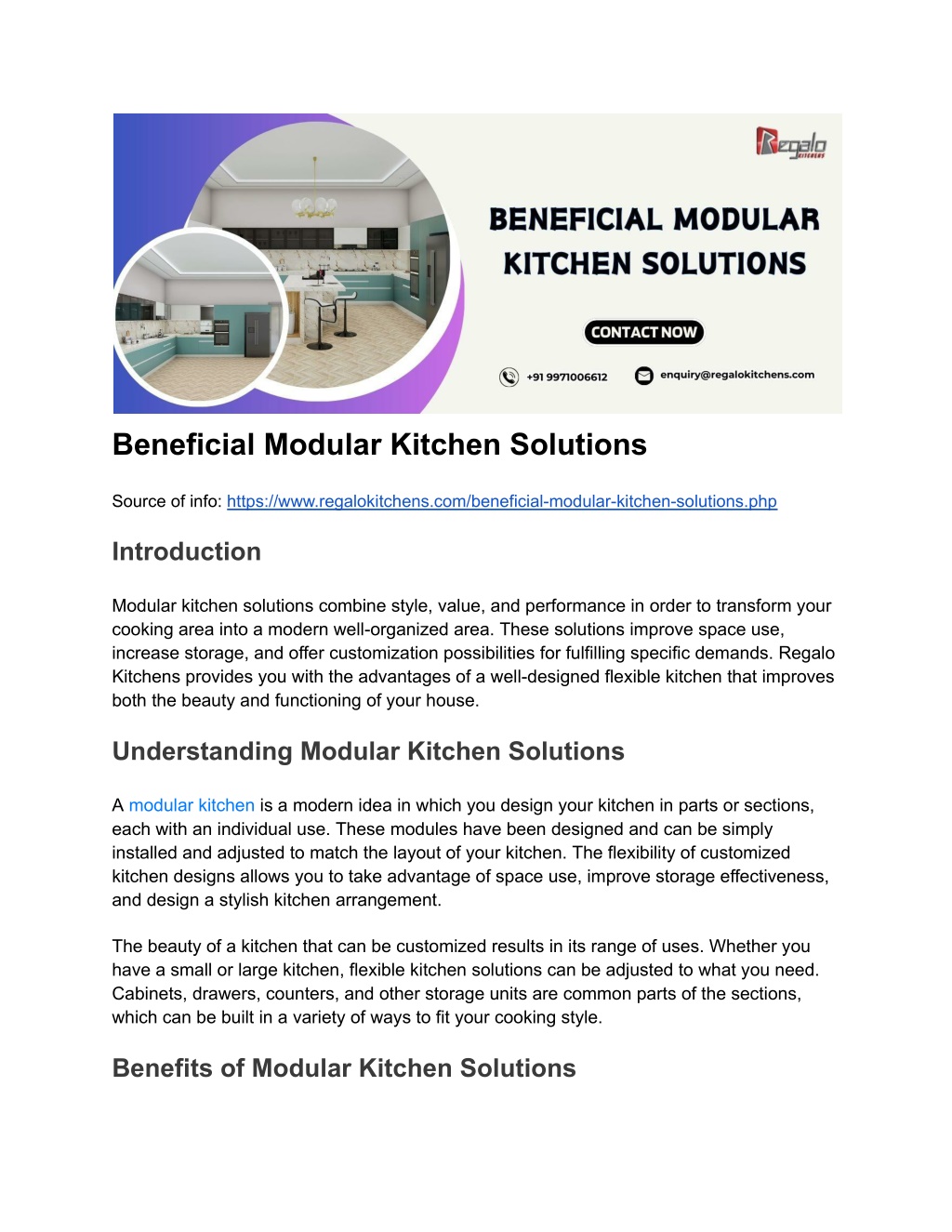 Regalo KITCHENS

BENEFICIAL MODULAR KITCHEN SOLUTIONS

CONTACT NOW

+91 9971006612

enquiry@regalokitchens.com

Beneficial Modular Kitchen Solutions

Source of info: https://www.regalokitchens.com/beneficial-modular-kitchen-solutions.php

Introduction

Modular kitchen solutions combine style, value, and performance in order to transform your cooking area into a modern well-organized area. These solutions improve space use, increase storage, and offer customization possibilities for fulfilling specific demands. Regalo Kitchens provides you with the advantages of a well-designed flexible kitchen that improves both the beauty and functioning of your house.

Understanding Modular Kitchen Solutions

A modular kitchen is a modern idea in which you design your kitchen in parts or sections, each with an individual use. These modules have been designed and can be simply installed and adjusted to match the layout of your kitchen. The flexibility of customized kitchen designs allows you to take advantage of space use, improve storage effectiveness, and design a stylish kitchen arrangement.

The beauty of a kitchen that can be customized results in its range of uses. Whether you have a small or large kitchen, flexible kitchen solutions can be adjusted to what you need. Cabinets, drawers, counters, and other storage units are common parts of the sections, which can be built in a variety of ways to fit your cooking style.

Benefits of Modular Kitchen Solutions